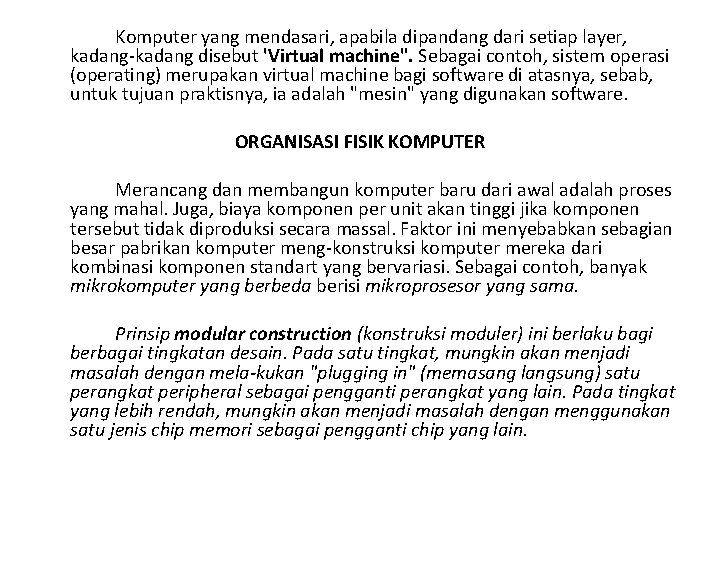 Komputer yang mendasari, apabila dipandang dari setiap layer, kadang-kadang disebut 'Virtual machine". Sebagai contoh, sistem operasi (operating) merupakan virtual machine bagi software di atasnya, sebab, untuk tujuan praktisnya, ia adalah "mesin" yang digunakan software.

ORGANISASI FISIK KOMPUTER

Merancang dan membangun komputer baru dari awal adalah proses yang mahal. Juga, biaya komponen per unit akan tinggi jika komponen tersebut tidak diproduksi secara massal. Faktor ini menyebabkan sebagian besar pabrikan komputer meng-konstruksi komputer mereka dari kombinasi komponen standart yang bervariasi. Sebagai contoh, banyak mikrokomputer yang berbeda berisi mikroprosesor yang sama.

Prinsip modular construction (konstruksi moduler) ini berlaku bagi berbagai tingkatan desain. Pada satu tingkat, mungkin akan menjadi masalah dengan mela-kukan "plugging in" (memasang langsung) satu perangkat peripheral sebagai pengganti perangkat yang lain. Pada tingkat yang lebih rendah, mungkin akan menjadi masalah dengan menggunakan satu jenis chip memori sebagai pengganti chip yang lain.